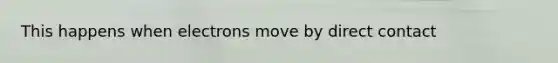 This happens when electrons move by direct contact